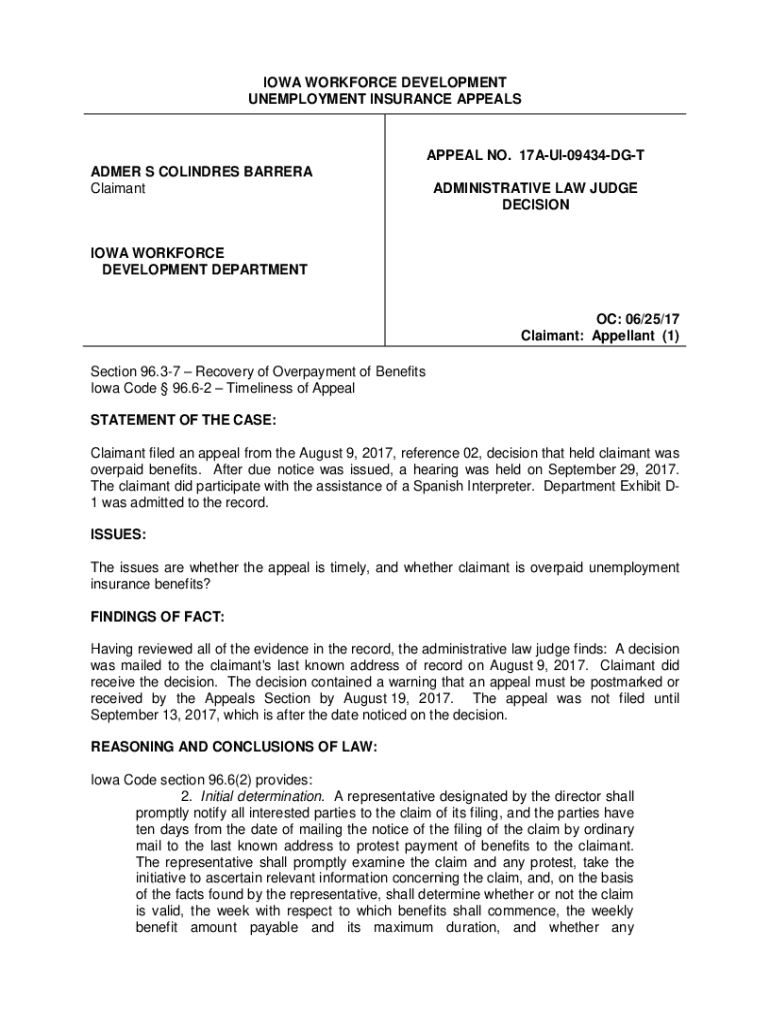 IOWA WORKFORCE DEVELOPMENT
UNEMPLOYMENT INSURANCE APPEALS

ADMER S COLINDRES BARRERA
Claimant

IOWA WORKFORCE
DEVELOPMENT DEPARTMENT

APPEAL NO. 17A-UI-09434-DG-T

ADMINISTRATIVE LAW JUDGE
DECISION

OC: 06/25/17
Claimant: Appellant (1)

Section 96.3-7 – Recovery of Overpayment of Benefits
Iowa Code § 96.6-2 – Timeliness of Appeal

STATEMENT OF THE CASE:

Claimant filed an appeal from the August 9, 2017, reference 02, decision that held claimant was overpaid benefits. After due notice was issued, a hearing was held on September 29, 2017. The claimant did participate with the assistance of a Spanish Interpreter. Department Exhibit D-1 was admitted to the record.

ISSUES:

The issues are whether the appeal is timely, and whether claimant is overpaid unemployment insurance benefits?

FINDINGS OF FACT:

Having reviewed all of the evidence in the record, the administrative law judge finds: A decision was mailed to the claimant's last known address of record on August 9, 2017. Claimant did receive the decision. The decision contained a warning that an appeal must be postmarked or received by the Appeals Section by August 19, 2017. The appeal was not filed until September 13, 2017, which is after the date noticed on the decision.

REASONING AND CONCLUSIONS OF LAW:

Iowa Code section 96.6(2) provides:
2. Initial determination. A representative designated by the director shall promptly notify all interested parties to the claim of its filing, and the parties have ten days from the date of mailing the notice of the filing of the claim by ordinary mail to the last known address to protest payment of benefits to the claimant. The representative shall promptly examine the claim and any protest, take the initiative to ascertain relevant information concerning the claim, and, on the basis of the facts found by the representative, shall determine whether or not the claim is valid, the week with respect to which benefits shall commence, the weekly benefit amount payable and its maximum duration, and whether any